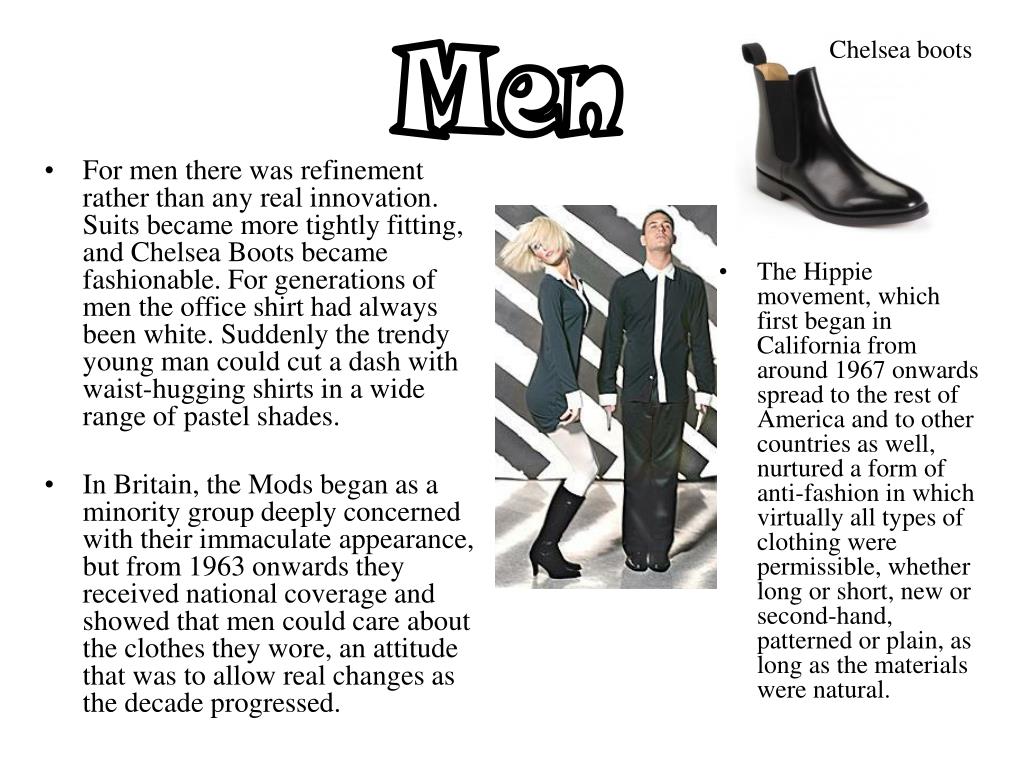 Men

Chelsea boots

• For men there was refinement rather than any real innovation. Suits became more tightly fitting, and Chelsea Boots became fashionable. For generations of men the office shirt had always been white. Suddenly the trendy young man could cut a dash with waist-hugging shirts in a wide range of pastel shades.

• In Britain, the Mods began as a minority group deeply concerned with their immaculate appearance, but from 1963 onwards they received national coverage and showed that men could care about the clothes they wore, an attitude that was to allow real changes as the decade progressed.

• The Hippie movement, which first began in California from around 1967 onwards spread to the rest of America and to other countries as well, nurtured a form of anti-fashion in which virtually all types of clothing were permissible, whether long or short, new or second-hand, patterned or plain, as long as the materials were natural.